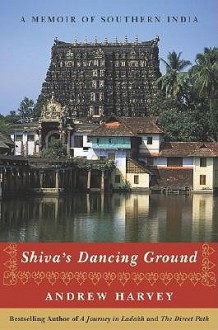 A MEMOIR OF SOUTHERN INDIA

Shiva's Dancing Ground

ANDREW HARVEY

Bestselling Author of A Journey in Ladakh and The Direct Path